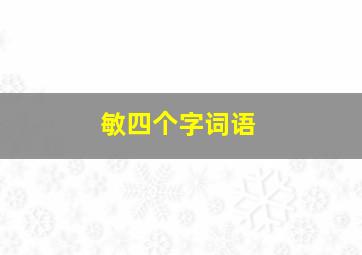 敏四个字词语